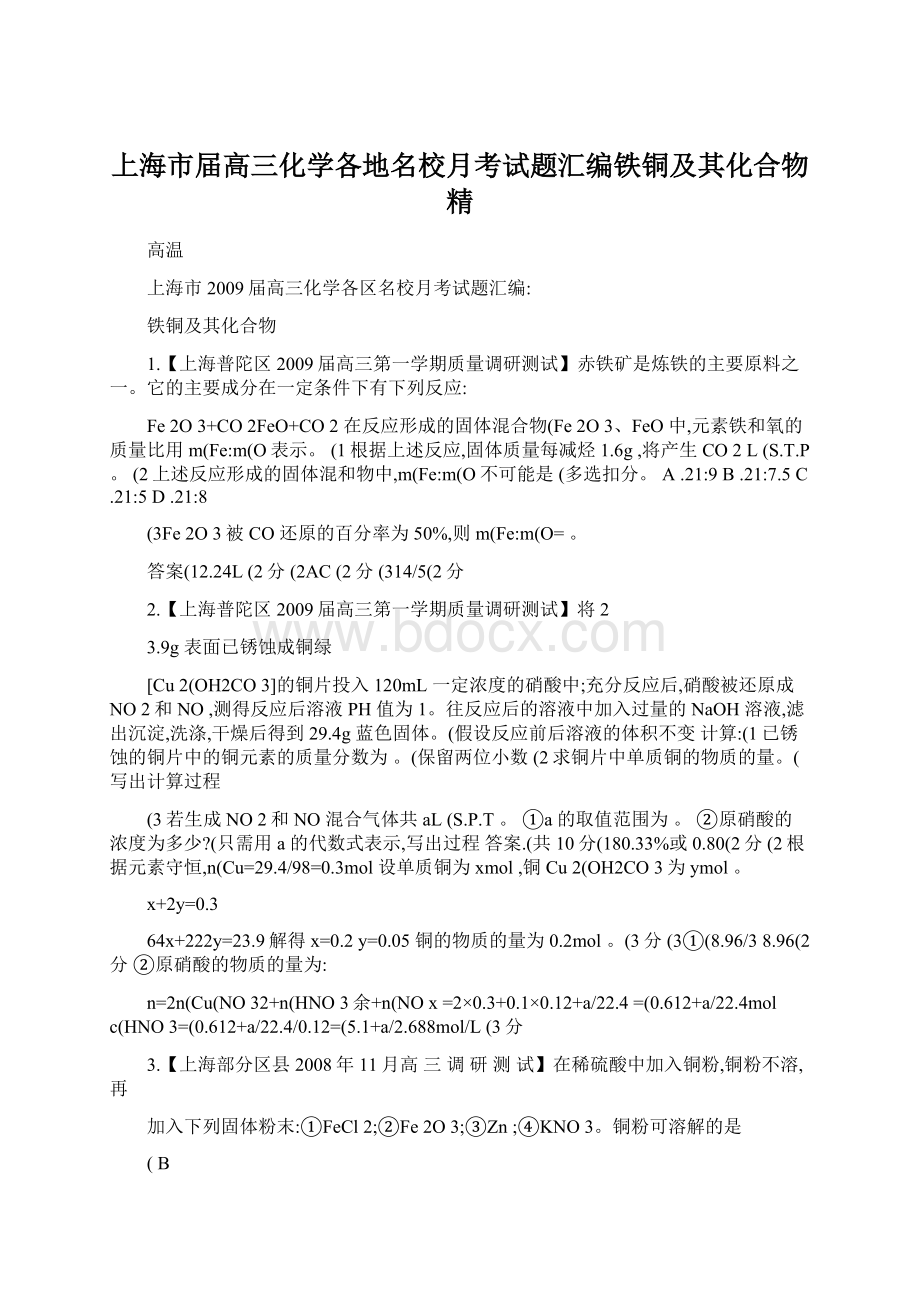 上海市届高三化学各地名校月考试题汇编铁铜及其化合物精

高温

上海市 2009 届高三化学各区名校月考试题汇编:

铁铜及其化合物

1.【上海普陀区 2009 届高三第一学期质量调研测试】赤铁矿是炼铁的主要原料之一。它的主要成分在一定条件下有下列反应:

Fe 2O 3+CO 2FeO+CO 2 在反应形成的固体混合物(Fe 2O 3、FeO 中,元素铁和氧的质量比用 m(Fe:m(O 表示。 (1 根据上述反应,固体质量每减烃 1.6g ,将产生 CO 2 L (S.T.P 。 (2 上述反应形成的固体混和物中,m(Fe:m(O 不可能是 (多选扣分。 A .21:9 B .21:7.5 C .21:5 D .21:8

(3Fe 2O 3 被 CO 还原的百分率为 50%,则 m(Fe:m(O= 。

答案(12.24L (2 分 (2AC (2 分 (314/5(2 分

2.【上海普陀区 2009 届高三第一学期质量调研测试】将 2

3.9g 表面已锈蚀成铜绿

[Cu 2(OH2CO 3]的铜片投入 120mL 一定浓度的硝酸中;充分反应后,硝酸被还原成 NO 2 和 NO ,测得反应后溶液 PH 值为 1。往反应后的溶液中加入过量的 NaOH 溶液,滤出沉淀,洗涤,干燥后得到 29.4g 蓝色固体。(假设反应前后溶液的体积不变 计算:(1 已锈蚀的铜片中的铜元素的质量分数为 。(保留两位小数 (2 求铜片中单质铜的物质的量。(写出计算过程

(3 若生成 NO 2 和 NO 混合气体共 aL (S.P.T 。 ①a 的取值范围为 。 ②原硝酸的浓度为多少?(只需用 a 的代数式表示,写出过程 答案.(共 10 分(180.33%或 0.80(2 分 (2 根据元素守恒,n(Cu=29.4/98=0.3mol 设单质铜为 xmol ,铜 Cu 2(OH2CO 3 为 ymol 。

x+2y=0.3

64x+222y=23.9 解得 x=0.2 y=0.05 铜的物质的量为 0.2mol 。(3 分 (3①(8.96/3 8.96(2 分 ②原硝酸的物质的量为:

n=2n(Cu(NO 32+n(HNO 3 余+n(NO x =2×0.3+0.1×0.12+a/22.4 =(0.612+a/22.4mol c(HNO 3=(0.612+a/22.4/0.12=(5.1+a/2.688mol/L (3 分

3.【上海部分区县 2008 年 11 月高 三 调 研 测 试】在稀硫酸中加入铜粉,铜粉不溶,再

加入下列固体粉末:①FeCl 2;②Fe 2O 3;③Zn ;④KNO 3。铜粉可溶解的是

( B

www.bdocx.com